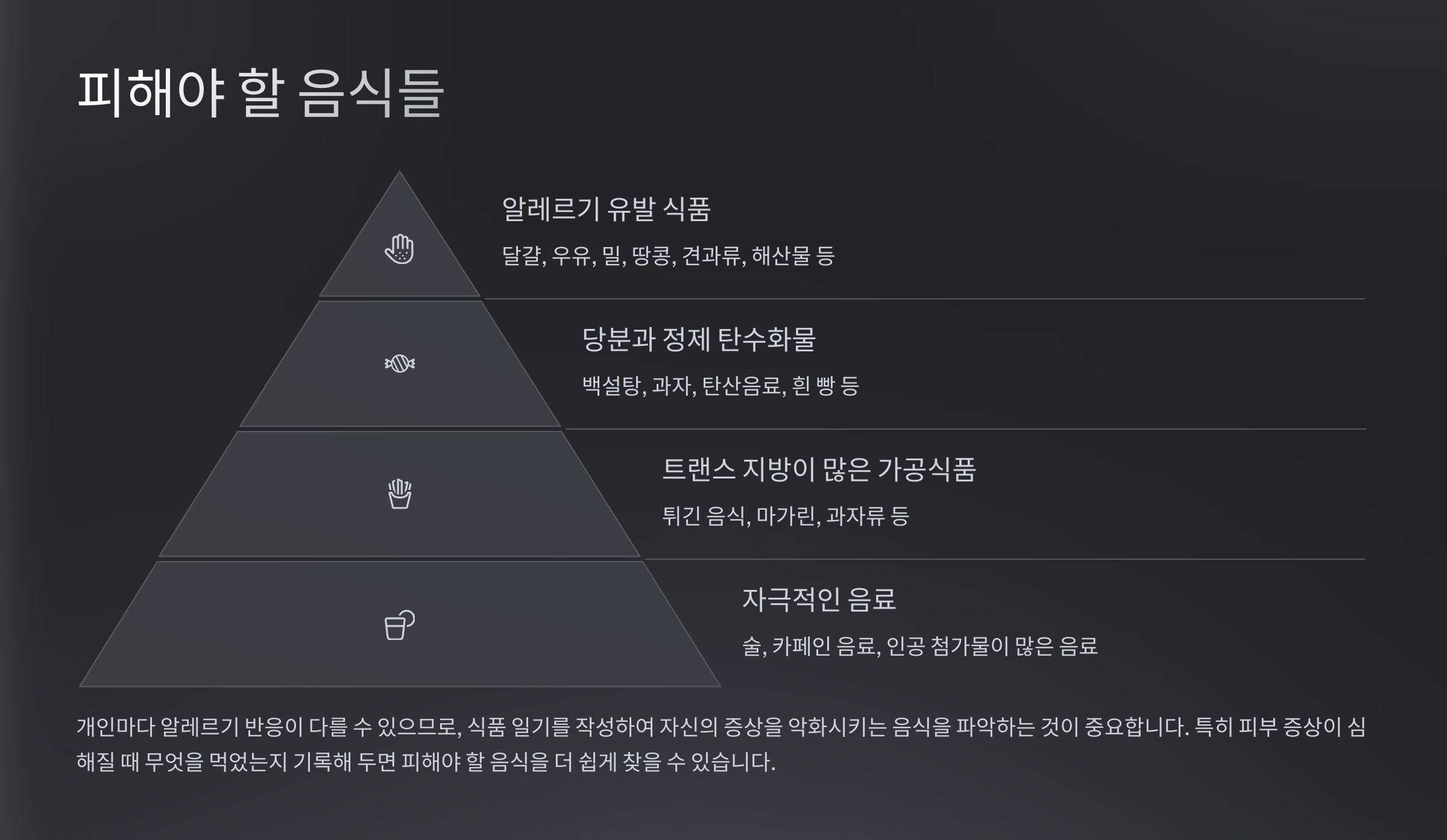 피해야 할 음식들

알레르기 유발 식품

달걀, 우유, 밀, 땅콩, 견과류, 해산물 등

당분과 정제 탄수화물

백설탕, 과자, 탄산음료, 흰 빵 등

트랜스 지방이 많은 가공식품

튀긴 음식, 마가린, 과자류 등

자극적인 음료

술, 카페인 음료, 인공 첨가물이 많은 음료

개인마다 알레르기 반응이 다를 수 있으므로, 식품 일기를 작성하여 자신의 증상을 악화시키는 음식을 파악하는 것이 중요합니다. 특히 피부 증상이 심해질 때 무엇을 먹었는지 기록해 두면 피해야 할 음식을 더 쉽게 찾을 수 있습니다.